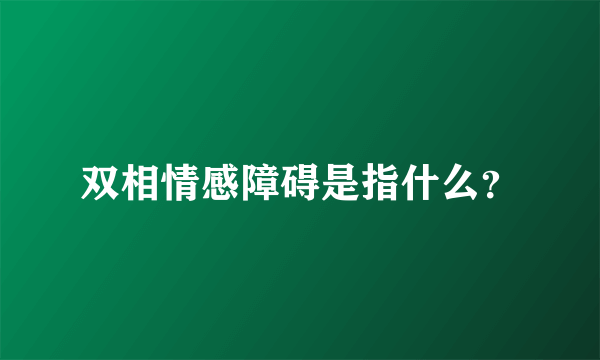 双相情感障碍是指什么?